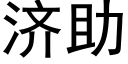 济助